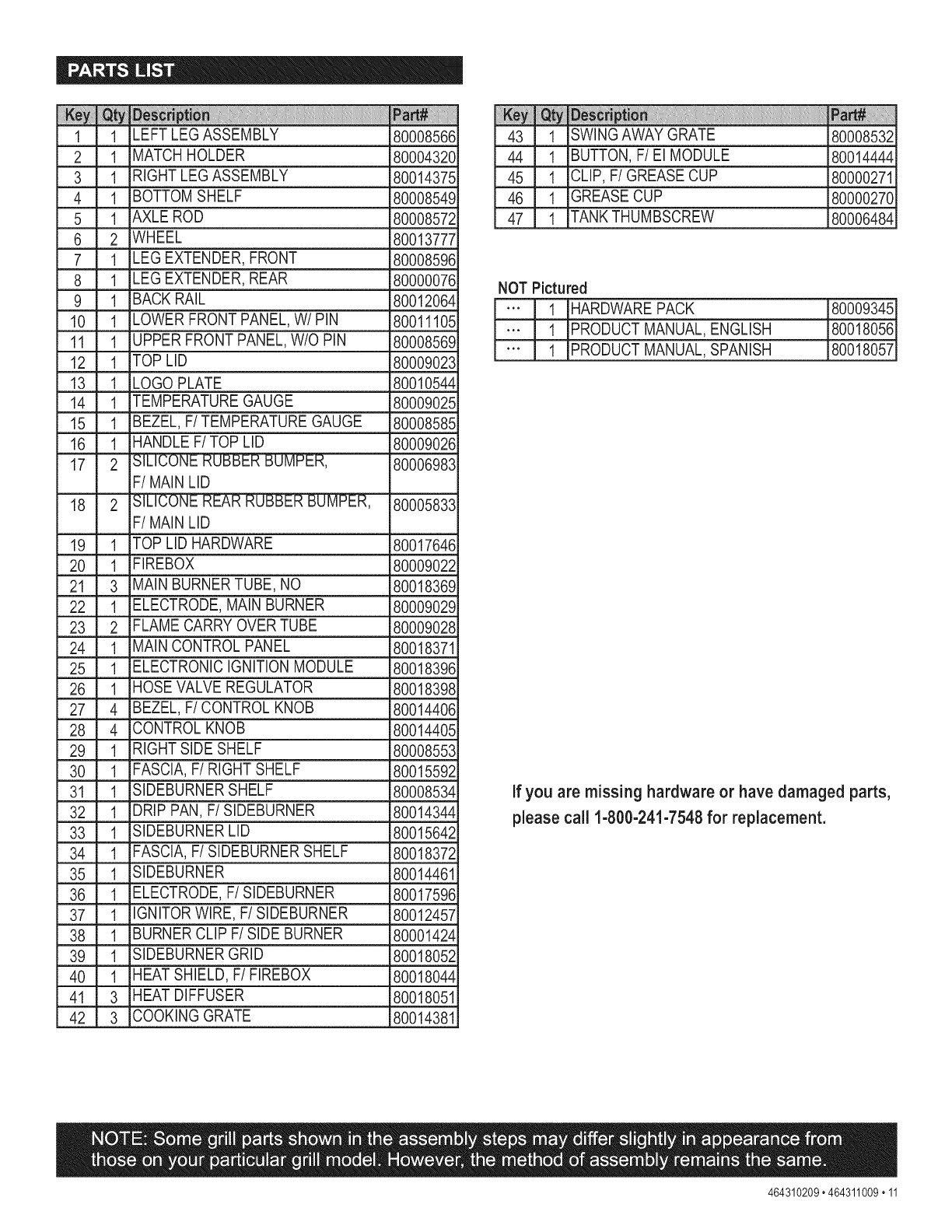 PARTS LIST

| Key | Qty | Description | Part# |
|---|---|---|---|
| 1 | 1 | LEFT LEG ASSEMBLY | 80008566 |
| 2 | 1 | MATCH HOLDER | 80004320 |
| 3 | 1 | RIGHT LEG ASSEMBLY | 80014375 |
| 4 | 1 | BOTTOM SHELF | 80008549 |
| 5 | 1 | AXLE ROD | 80008572 |
| 6 | 2 | WHEEL | 80013777 |
| 7 | 1 | LEG EXTENDER, FRONT | 80008596 |
| 8 | 1 | LEG EXTENDER, REAR | 80000076 |
| 9 | 1 | BACK RAIL | 80012064 |
| 10 | 1 | LOWER FRONT PANEL, W/ PIN | 80011105 |
| 11 | 1 | UPPER FRONT PANEL, W/O PIN | 80008569 |
| 12 | 1 | TOP LID | 80009023 |
| 13 | 1 | LOGO PLATE | 80010544 |
| 14 | 1 | TEMPERATURE GAUGE | 80009025 |
| 15 | 1 | BEZEL, F/ TEMPERATURE GAUGE | 80008585 |
| 16 | 1 | HANDLE F/ TOP LID | 80009026 |
| 17 | 2 | SILICONE RUBBER BUMPER, F/ MAIN LID | 80006983 |
| 18 | 2 | SILICONE REAR RUBBER BUMPER, F/ MAIN LID | 80005833 |
| 19 | 1 | TOP LID HARDWARE | 80017646 |
| 20 | 1 | FIREBOX | 80009022 |
| 21 | 3 | MAIN BURNER TUBE, NO | 80018369 |
| 22 | 1 | ELECTRODE, MAIN BURNER | 80009029 |
| 23 | 2 | FLAME CARRY OVER TUBE | 80009028 |
| 24 | 1 | MAIN CONTROL PANEL | 80018371 |
| 25 | 1 | ELECTRONIC IGNITION MODULE | 80018396 |
| 26 | 1 | HOSE VALVE REGULATOR | 80018398 |
| 27 | 4 | BEZEL, F/ CONTROL KNOB | 80014406 |
| 28 | 4 | CONTROL KNOB | 80014405 |
| 29 | 1 | RIGHT SIDE SHELF | 80008553 |
| 30 | 1 | FASCIA, F/ RIGHT SHELF | 80015592 |
| 31 | 1 | SIDEBURNER SHELF | 80008534 |
| 32 | 1 | DRIP PAN, F/ SIDEBURNER | 80014344 |
| 33 | 1 | SIDEBURNER LID | 80015642 |
| 34 | 1 | FASCIA, F/ SIDEBURNER SHELF | 80018372 |
| 35 | 1 | SIDEBURNER | 80014461 |
| 36 | 1 | ELECTRODE, F/ SIDEBURNER | 80017596 |
| 37 | 1 | IGNITOR WIRE, F/ SIDEBURNER | 80012457 |
| 38 | 1 | BURNER CLIP F/ SIDE BURNER | 80001424 |
| 39 | 1 | SIDEBURNER GRID | 80018052 |
| 40 | 1 | HEAT SHIELD, F/ FIREBOX | 80018044 |
| 41 | 3 | HEAT DIFFUSER | 80018051 |
| 42 | 3 | COOKING GRATE | 80014381 |

| Key | Qty | Description | Part# |
|---|---|---|---|
| 43 | 1 | SWING AWAY GRATE | 80008532 |
| 44 | 1 | BUTTON, F/ EI MODULE | 80014444 |
| 45 | 1 | CLIP, F/ GREASE CUP | 80000271 |
| 46 | 1 | GREASE CUP | 80000270 |
| 47 | 1 | TANK THUMBSCREW | 80006484 |

NOT Pictured

| ... | 1 | HARDWARE PACK | 80009345 |
|---|---|---|---|
| ... | 1 | PRODUCT MANUAL, ENGLISH | 80018056 |
| ... | 1 | PRODUCT MANUAL, SPANISH | 80018057 |

If you are missing hardware or have damaged parts, please call 1-800-241-7548 for replacement.

NOTE: Some grill parts shown in the assembly steps may differ slightly in appearance from those on your particular grill model. However, the method of assembly remains the same.

464310209 • 464311009 • 11